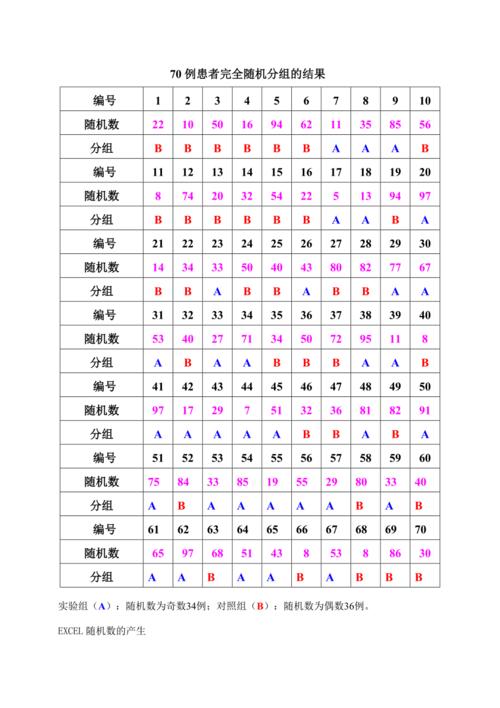 70 例患者完全随机分组的结果

| 编号 | 1 | 2 | 3 | 4 | 5 | 6 | 7 | 8 | 9 | 10 |
|---|---|---|---|---|---|---|---|---|---|---|
| 随机数 | 22 | 10 | 50 | 16 | 94 | 62 | 11 | 35 | 85 | 56 |
| 分组 | B | B | B | B | B | B | A | A | A | B |
| 编号 | 11 | 12 | 13 | 14 | 15 | 16 | 17 | 18 | 19 | 20 |
| 随机数 | 8 | 74 | 20 | 32 | 54 | 22 | 5 | 13 | 94 | 97 |
| 分组 | B | B | B | B | B | B | A | A | B | A |
| 编号 | 21 | 22 | 23 | 24 | 25 | 26 | 27 | 28 | 29 | 30 |
| 随机数 | 14 | 34 | 33 | 50 | 40 | 43 | 80 | 82 | 77 | 67 |
| 分组 | B | B | A | B | B | A | B | B | A | A |
| 编号 | 31 | 32 | 33 | 34 | 35 | 36 | 37 | 38 | 39 | 40 |
| 随机数 | 53 | 40 | 27 | 71 | 34 | 50 | 72 | 95 | 11 | 8 |
| 分组 | A | B | A | A | B | B | B | A | A | B |
| 编号 | 41 | 42 | 43 | 44 | 45 | 46 | 47 | 48 | 49 | 50 |
| 随机数 | 97 | 17 | 29 | 7 | 51 | 32 | 36 | 81 | 82 | 91 |
| 分组 | A | A | A | A | A | B | B | A | B | A |
| 编号 | 51 | 52 | 53 | 54 | 55 | 56 | 57 | 58 | 59 | 60 |
| 随机数 | 75 | 84 | 33 | 85 | 19 | 55 | 29 | 80 | 33 | 40 |
| 分组 | A | B | A | A | A | A | A | B | A | B |
| 编号 | 61 | 62 | 63 | 64 | 65 | 66 | 67 | 68 | 69 | 70 |
| 随机数 | 65 | 97 | 68 | 51 | 43 | 8 | 53 | 8 | 86 | 30 |
| 分组 | A | A | B | A | A | B | A | B | B | B |

实验组（A）：随机数为奇数34例；对照组（B）：随机数为偶数36例。

EXCEL 随机数的产生